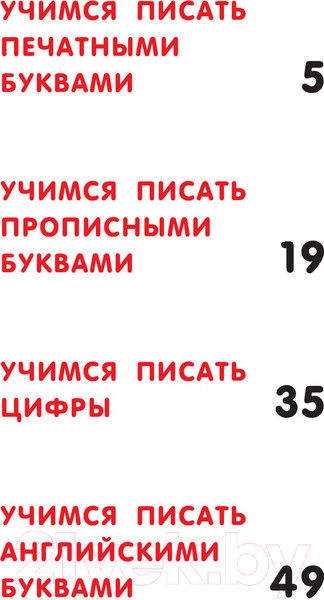 УЧИМСЯ ПИСАТЬ ПЕЧАТНЫМИ БУКВАМИ 5

УЧИМСЯ ПИСАТЬ ПРОПИСНЫМИ БУКВАМИ 19

УЧИМСЯ ПИСАТЬ ЦИФРЫ 35

УЧИМСЯ ПИСАТЬ АНГЛИЙСКИМИ БУКВАМИ 49

21vek.by